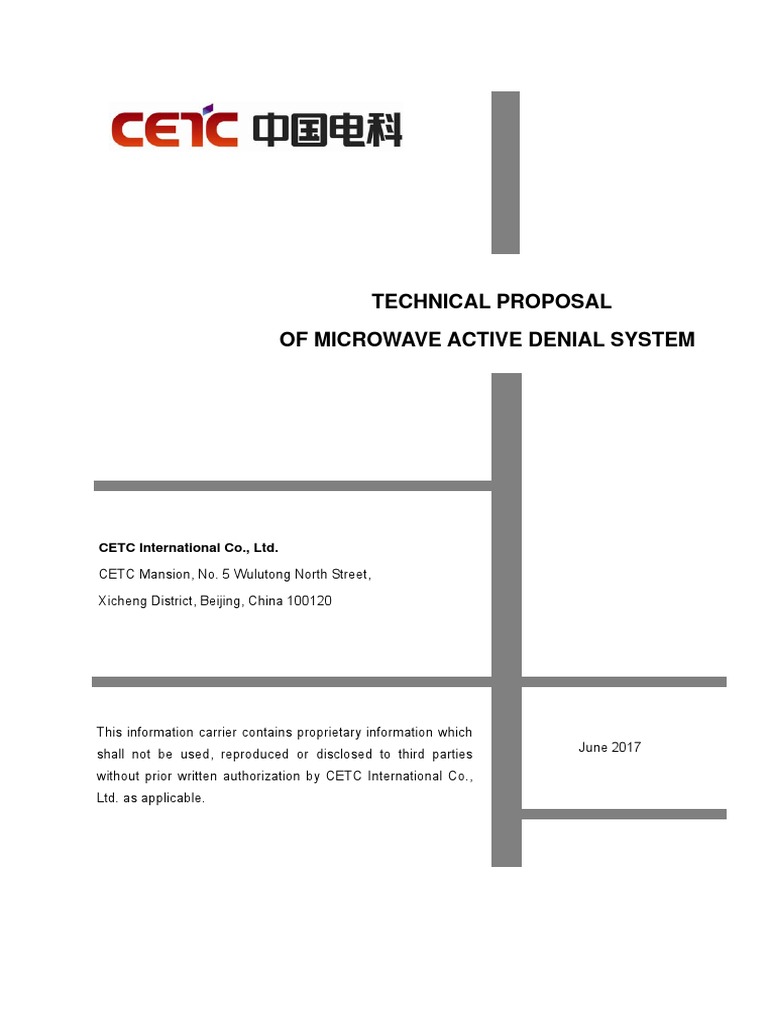 CETC 中国电科

TECHNICAL PROPOSAL
OF MICROWAVE ACTIVE DENIAL SYSTEM

CETC International Co., Ltd.
CETC Mansion, No. 5 Wulutong North Street,
Xicheng District, Beijing, China 100120

This information carrier contains proprietary information which shall not be used, reproduced or disclosed to third parties without prior written authorization by CETC International Co., Ltd. as applicable.

June 2017